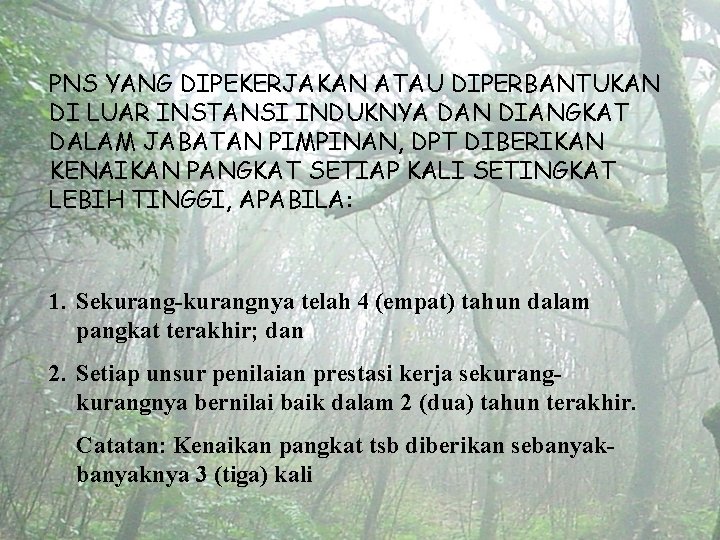 PNS YANG DIPEKERJAKAN ATAU DIPERBANTUKAN DI LUAR INSTANSI INDUKNYA DAN DIANGKAT DALAM JABATAN PIMPINAN, DPT DIBERIKAN KENAIKAN PANGKAT SETIAP KALI SETINGKAT LEBIH TINGGI, APABILA:

1. Sekurang-kurangnya telah 4 (empat) tahun dalam pangkat terakhir; dan

2. Setiap unsur penilaian prestasi kerja sekurang-kurangnya bernilai baik dalam 2 (dua) tahun terakhir.

Catatan: Kenaikan pangkat tsb diberikan sebanyak-banyaknya 3 (tiga) kali